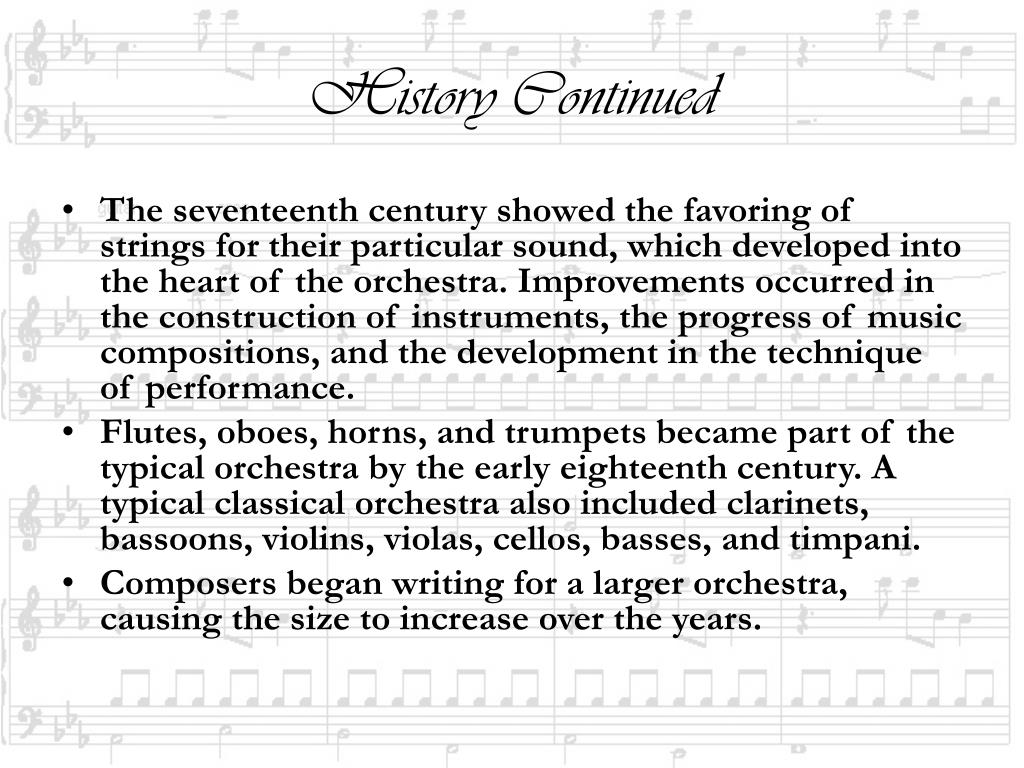 History Continued

• The seventeenth century showed the favoring of strings for their particular sound, which developed into the heart of the orchestra. Improvements occurred in the construction of instruments, the progress of music compositions, and the development in the technique of performance.
• Flutes, oboes, horns, and trumpets became part of the typical orchestra by the early eighteenth century. A typical classical orchestra also included clarinets, bassoons, violins, violas, cellos, basses, and timpani.
• Composers began writing for a larger orchestra, causing the size to increase over the years.